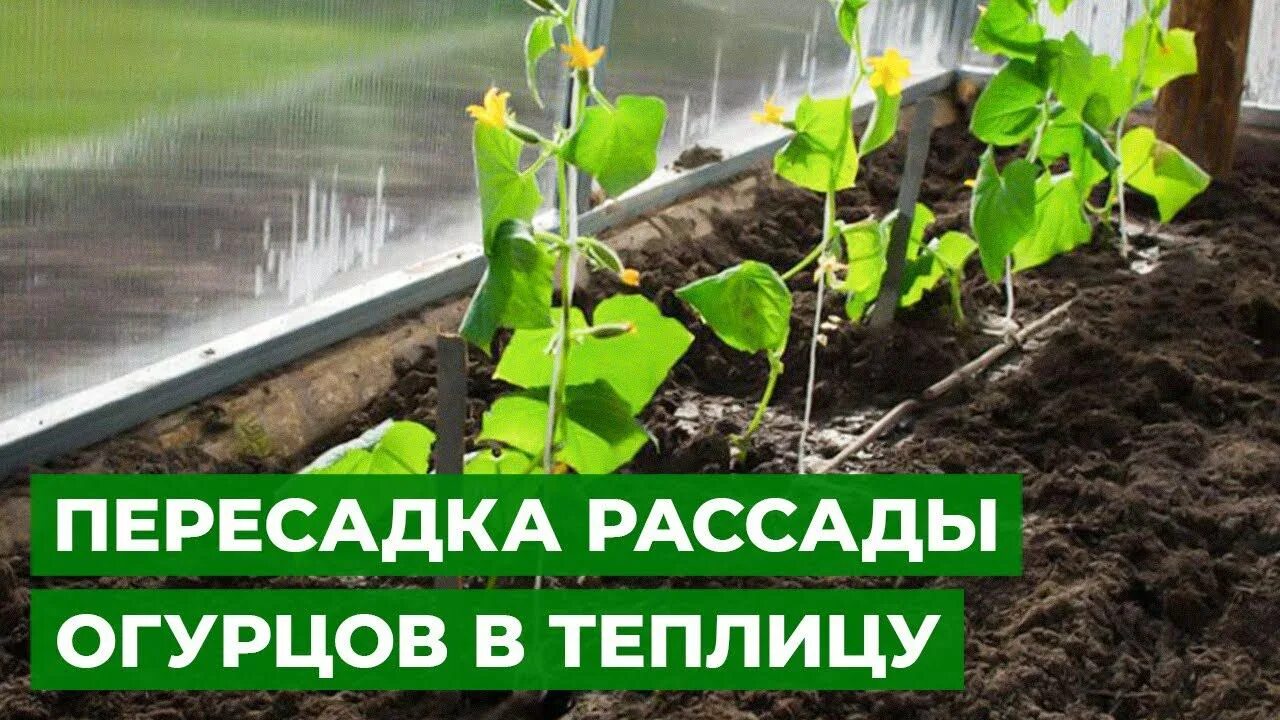 ПЕРЕСАДКА РАССАДЫ
ОГУРЦОВ В ТЕПЛИЦУ